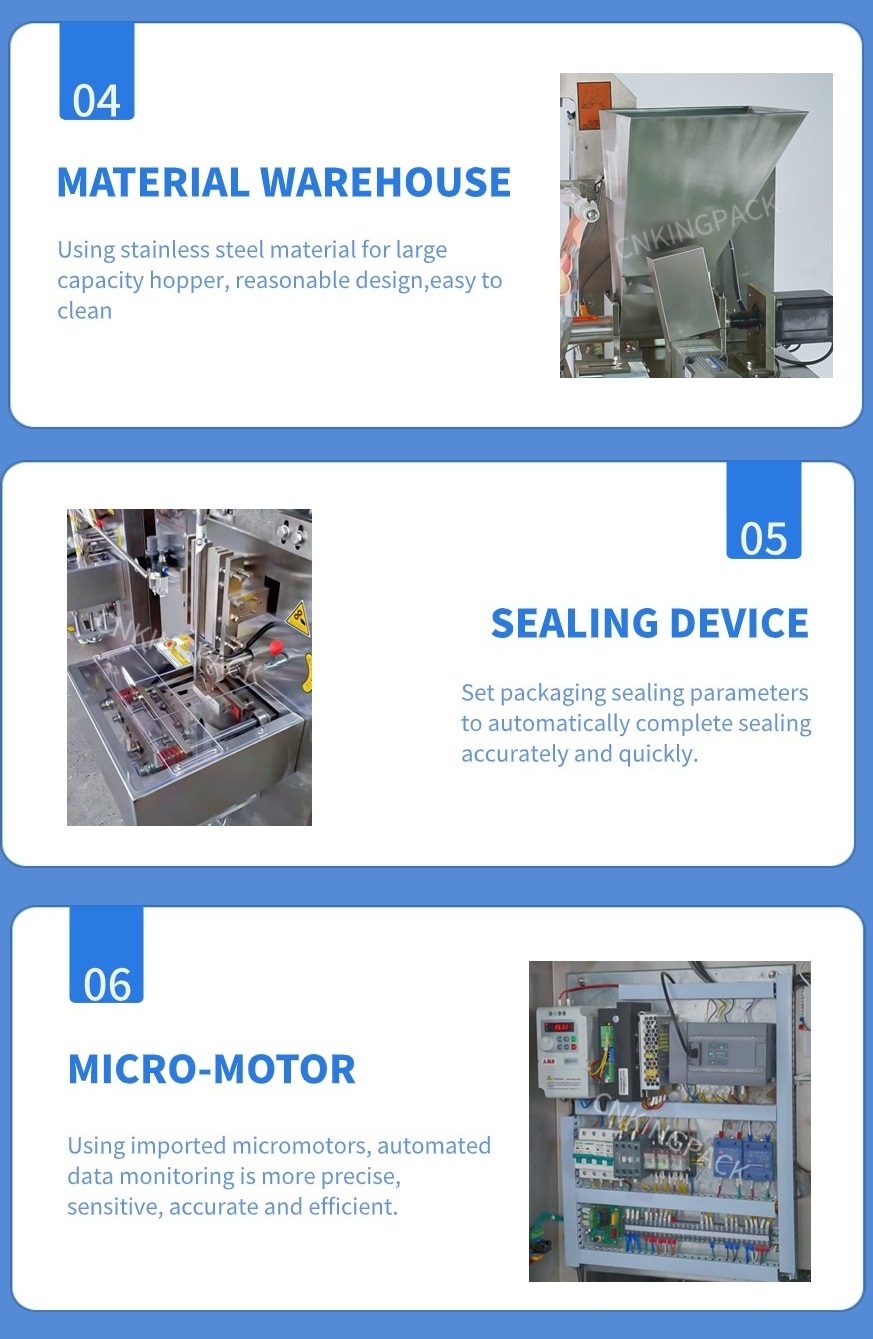 04

MATERIAL WAREHOUSE

Using stainless steel material for large capacity hopper, reasonable design,easy to clean

05

SEALING DEVICE

Set packaging sealing parameters to automatically complete sealing accurately and quickly.

06

MICRO-MOTOR

Using imported micromotors, automated data monitoring is more precise, sensitive, accurate and efficient.

CNKINGPACK